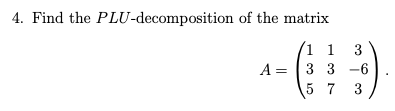 4. Find the $PLU$-decomposition of the matrix

$$A = \begin{pmatrix} 1 & 1 & 3 \\ 3 & 3 & -6 \\ 5 & 7 & 3 \end{pmatrix}.$$